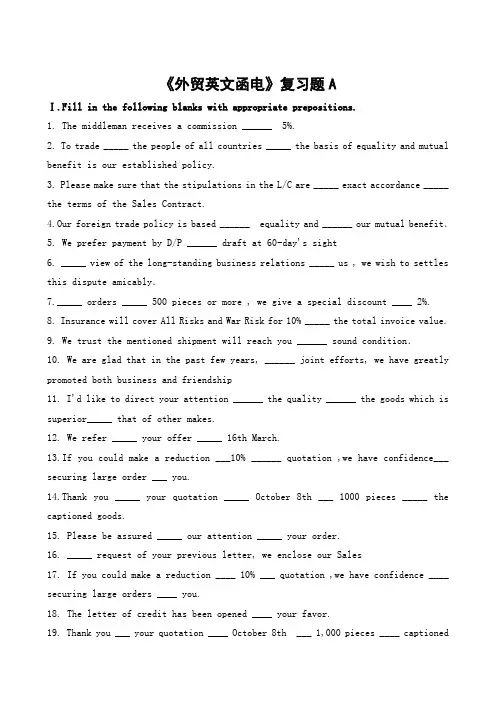 《外贸英文函电》复习题 A

I.Fill in the following blanks with appropriate prepositions.

1. The middleman receives a commission ______ 5%.

2. To trade _____ the people of all countries _____ the basis of equality and mutual benefit is our established policy.

3. Please make sure that the stipulations in the L/C are _____ exact accordance _____ the terms of the Sales Contract.

4.Our foreign trade policy is based ______ equality and ______ our mutual benefit.

5. We prefer payment by D/P ______ draft at 60-day's sight

6. _____ view of the long-standing business relations _____ us , we wish to settles this dispute amicably.

7._____ orders _____ 500 pieces or more , we give a special discount ____ 2%.

8. Insurance will cover All Risks and War Risk for 10% _____ the total invoice value.

9. We trust the mentioned shipment will reach you ______ sound condition.

10. We are glad that in the past few years, ______ joint efforts, we have greatly promoted both business and friendship

11. I'd like to direct your attention ______ the quality ______ the goods which is superior_____ that of other makes.

12. We refer _____ your offer _____ 16th March.

13.If you could make a reduction ___10% ______ quotation ,we have confidence___ securing large order ___ you.

14.Thank you _____ your quotation _____ October 8th ___ 1000 pieces _____ the captioned goods.

15. Please be assured _____ our attention _____ your order.

16. _____ request of your previous letter, we enclose our Sales

17. If you could make a reduction ____ 10% ___ quotation ,we have confidence ____ securing large orders ____ you.

18. The letter of credit has been opened ____ your favor.

19. Thank you ___ your quotation ____ October 8th ___ 1,000 pieces ____ captioned